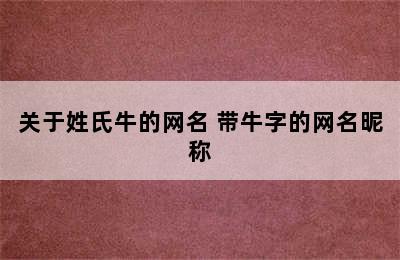 关于姓氏牛的网名 带牛字的网名昵称